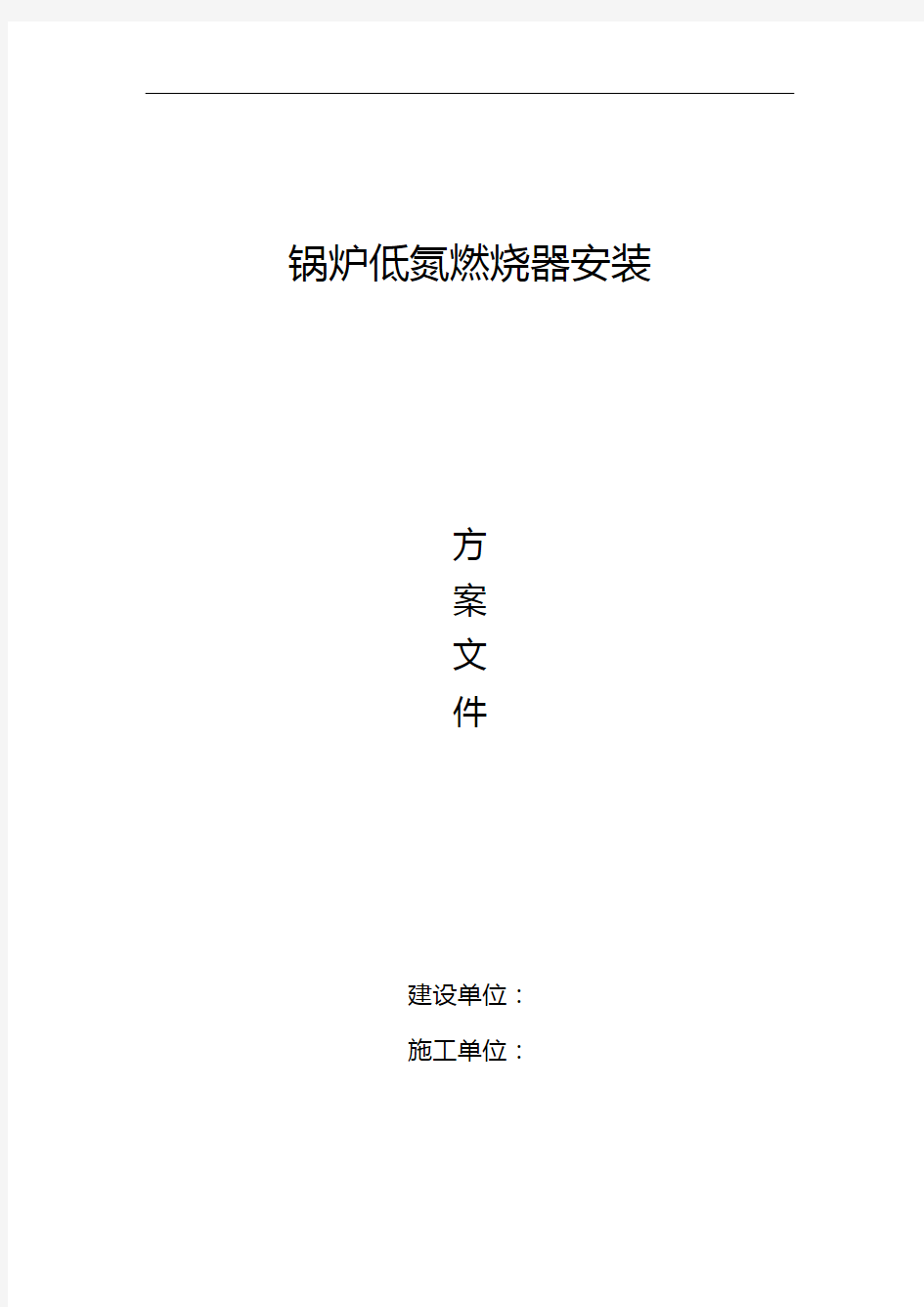 锅炉低氮燃烧器安装

方
案
文
件

建设单位：

施工单位：